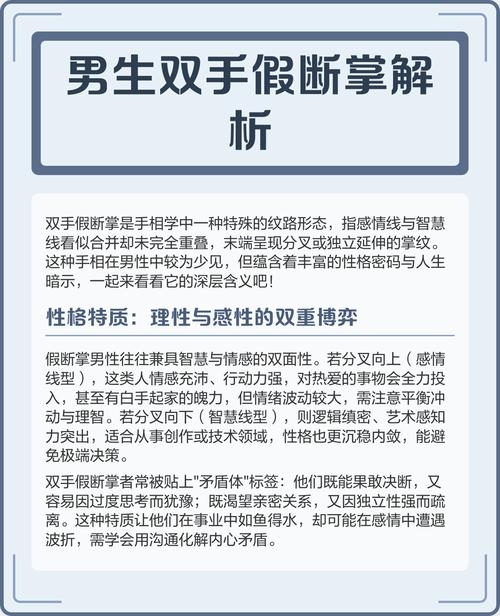 男生双手假断掌解析

双手假断掌是手相学中一种特殊的纹路形态，指感情线与智慧线看似合并却未完全重叠，末端呈现分叉或独立延伸的掌纹。这种手相在男性中较为少见，但蕴含着丰富的性格密码与人生暗示，一起来看看它的深层含义吧！

性格特质：理性与感性的双重博弈

假断掌男性往往兼具智慧与情感的双面性。若分叉向上（感情线型），这类人情感充沛、行动力强，对热爱的事物会全力投入，甚至有白手起家的魄力，但情绪波动较大，需注意平衡冲动与理智。若分叉向下（智慧线型），则逻辑缜密、艺术感知力突出，适合从事创作或技术领域，性格也更沉稳内敛，能避免极端决策。

双手假断掌者常被贴上"矛盾体"标签：他们既能果敢决断，又容易因过度思考而犹豫；既渴望亲密关系，又因独立性强而疏离。这种特质让他们在事业中如鱼得水，却可能在感情中遭遇波折，需学会用沟通化解内心矛盾。